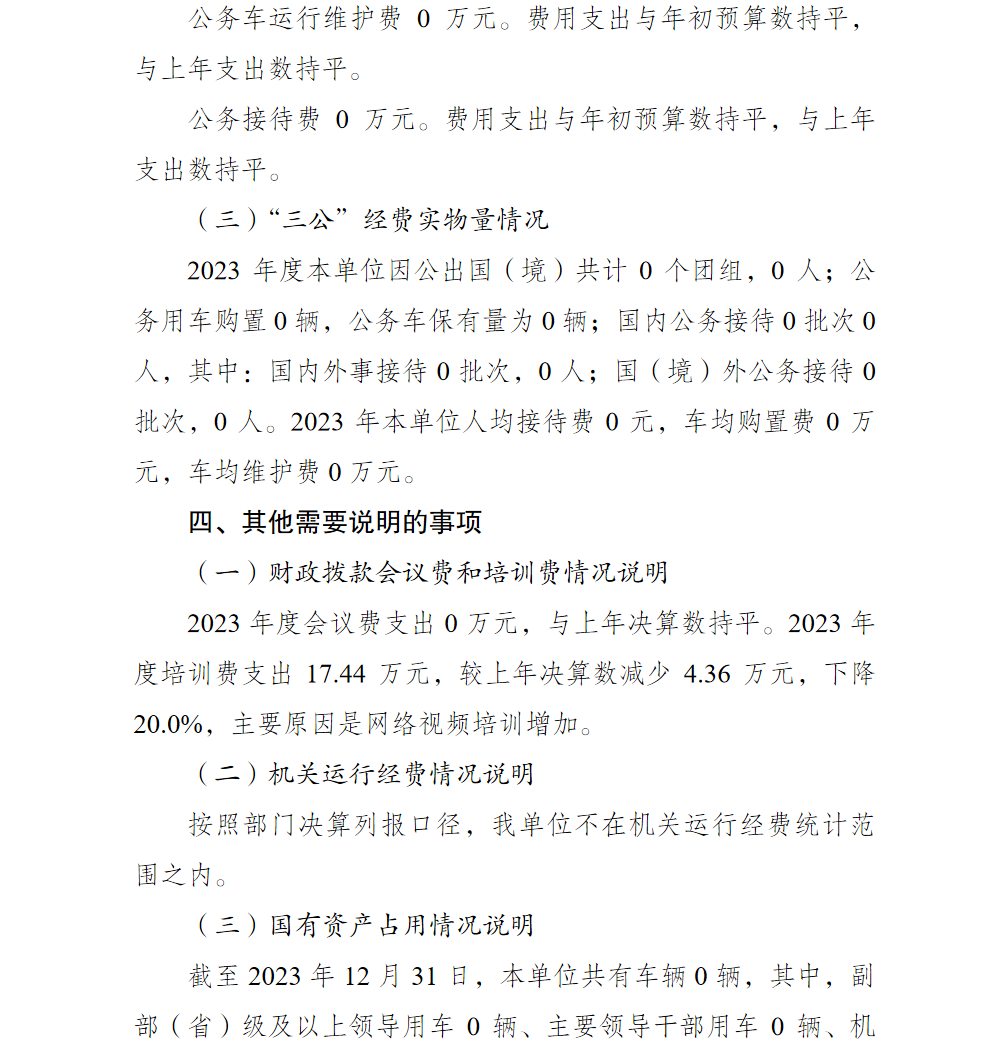 公务车运行维护费 0 万元。费用支出与年初预算数持平，与上年支出数持平。

公务接待费 0 万元。费用支出与年初预算数持平，与上年支出数持平。

（三）“三公”经费实物量情况

2023 年度本单位因公出国（境）共计 0 个团组，0 人；公务用车购置 0 辆，公务车保有量为 0 辆；国内公务接待 0 批次 0 人，其中：国内外事接待 0 批次，0 人；国（境）外公务接待 0 批次，0 人。2023 年本单位人均接待费 0 元，车均购置费 0 万元，车均维护费 0 万元。

四、其他需要说明的事项

（一）财政拨款会议费和培训费情况说明

2023 年度会议费支出 0 万元，与上年决算数持平。2023 年度培训费支出 17.44 万元，较上年决算数减少 4.36 万元，下降 20.0%，主要原因是网络视频培训增加。

（二）机关运行经费情况说明

按照部门决算列报口径，我单位不在机关运行经费统计范围之内。

（三）国有资产占用情况说明

截至 2023 年 12 月 31 日，本单位共有车辆 0 辆，其中，副部（省）级及以上领导用车 0 辆、主要领导干部用车 0 辆、机